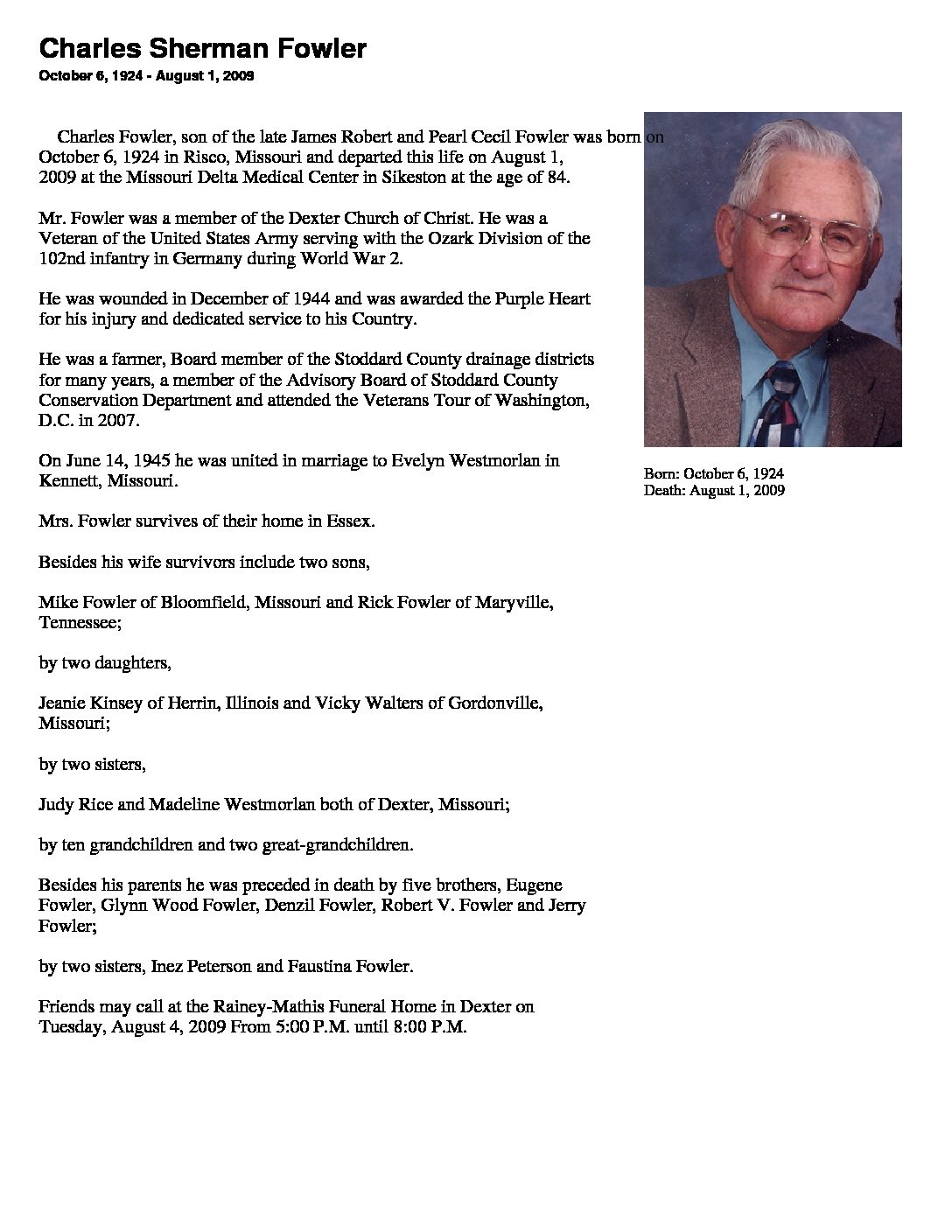 Charles Sherman Fowler

October 6, 1924 - August 1, 2009

Charles Fowler, son of the late James Robert and Pearl Cecil Fowler was born on October 6, 1924 in Risco, Missouri and departed this life on August 1, 2009 at the Missouri Delta Medical Center in Sikeston at the age of 84.

Mr. Fowler was a member of the Dexter Church of Christ. He was a Veteran of the United States Army serving with the Ozark Division of the 102nd infantry in Germany during World War 2.

He was wounded in December of 1944 and was awarded the Purple Heart for his injury and dedicated service to his Country.

He was a farmer, Board member of the Stoddard County drainage districts for many years, a member of the Advisory Board of Stoddard County Conservation Department and attended the Veterans Tour of Washington, D.C. in 2007.

On June 14, 1945 he was united in marriage to Evelyn Westmorlan in Kennett, Missouri.

Mrs. Fowler survives of their home in Essex.

Besides his wife survivors include two sons,

Mike Fowler of Bloomfield, Missouri and Rick Fowler of Maryville, Tennessee;

by two daughters,

Jeanie Kinsey of Herrin, Illinois and Vicky Walters of Gordonville, Missouri;

by two sisters,

Judy Rice and Madeline Westmorlan both of Dexter, Missouri;

by ten grandchildren and two great-grandchildren.

Besides his parents he was preceded in death by five brothers, Eugene Fowler, Glynn Wood Fowler, Denzil Fowler, Robert V. Fowler and Jerry Fowler;

by two sisters, Inez Peterson and Faustina Fowler.

Friends may call at the Rainey-Mathis Funeral Home in Dexter on Tuesday, August 4, 2009 From 5:00 P.M. until 8:00 P.M.

Born: October 6, 1924
Death: August 1, 2009